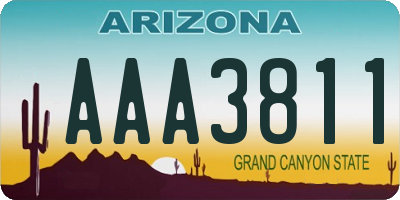 ARIZONA

AAA3811

GRAND CANYON STATE